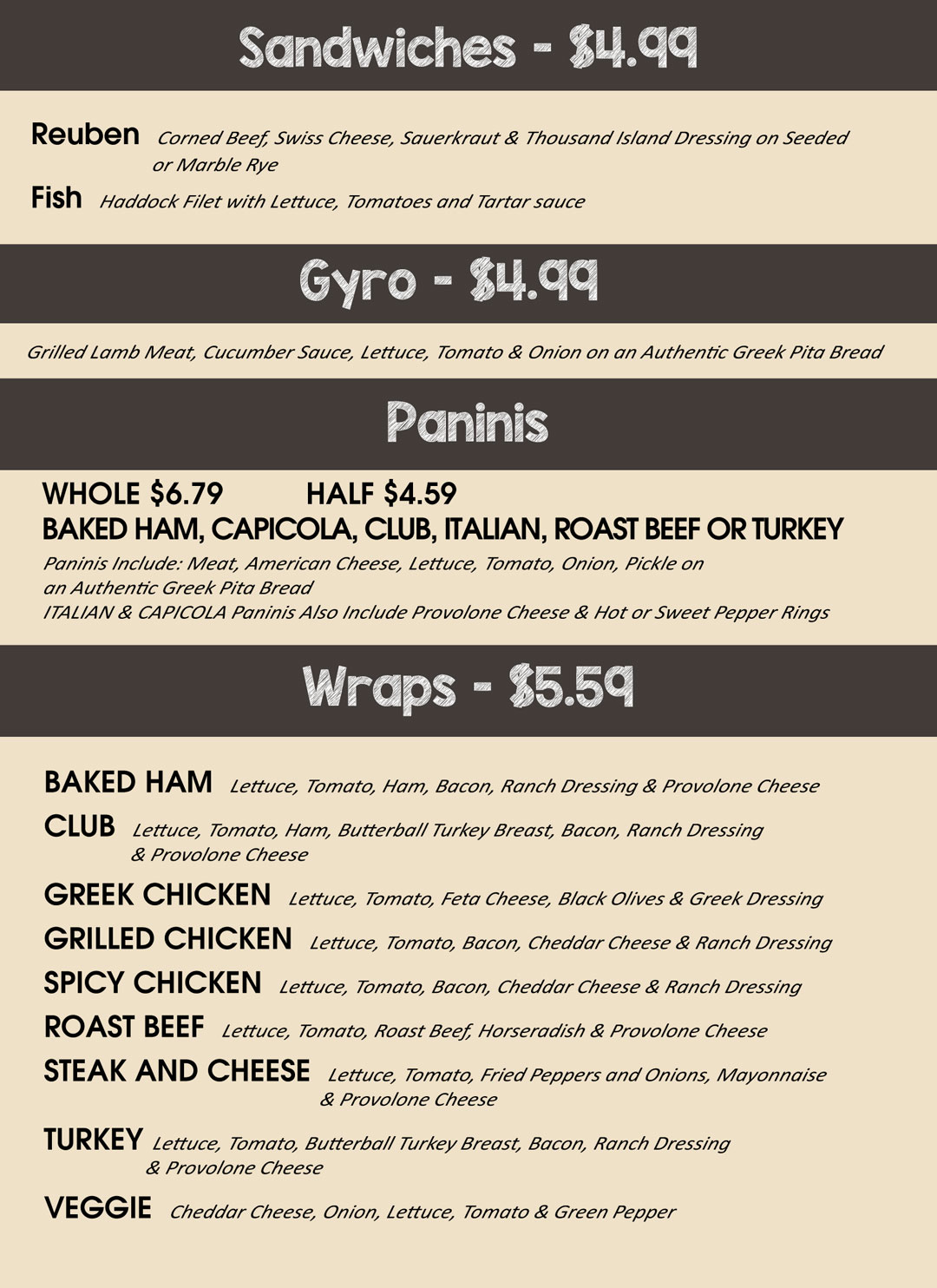 Sandwiches - $4.99

Reuben Corned Beef, Swiss Cheese, Sauerkraut & Thousand Island Dressing on Seeded or Marble Rye

Fish Haddock Filet with Lettuce, Tomatoes and Tartar sauce

Gyro - $4.99

Grilled Lamb Meat, Cucumber Sauce, Lettuce, Tomato & Onion on an Authentic Greek Pita Bread

Paninis

WHOLE $6.79 HALF $4.59

BAKED HAM, CAPICOLA, CLUB, ITALIAN, ROAST BEEF OR TURKEY

Paninis Include: Meat, American Cheese, Lettuce, Tomato, Onion, Pickle on an Authentic Greek Pita Bread

ITALIAN & CAPICOLA Paninis Also Include Provolone Cheese & Hot or Sweet Pepper Rings

Wraps - $5.59

BAKED HAM Lettuce, Tomato, Ham, Bacon, Ranch Dressing & Provolone Cheese

CLUB Lettuce, Tomato, Ham, Butterball Turkey Breast, Bacon, Ranch Dressing & Provolone Cheese

GREEK CHICKEN Lettuce, Tomato, Feta Cheese, Black Olives & Greek Dressing

GRILLED CHICKEN Lettuce, Tomato, Bacon, Cheddar Cheese & Ranch Dressing

SPICY CHICKEN Lettuce, Tomato, Bacon, Cheddar Cheese & Ranch Dressing

ROAST BEEF Lettuce, Tomato, Roast Beef, Horseradish & Provolone Cheese

STEAK AND CHEESE Lettuce, Tomato, Fried Peppers and Onions, Mayonnaise & Provolone Cheese

TURKEY Lettuce, Tomato, Butterball Turkey Breast, Bacon, Ranch Dressing & Provolone Cheese

VEGGIE Cheddar Cheese, Onion, Lettuce, Tomato & Green Pepper